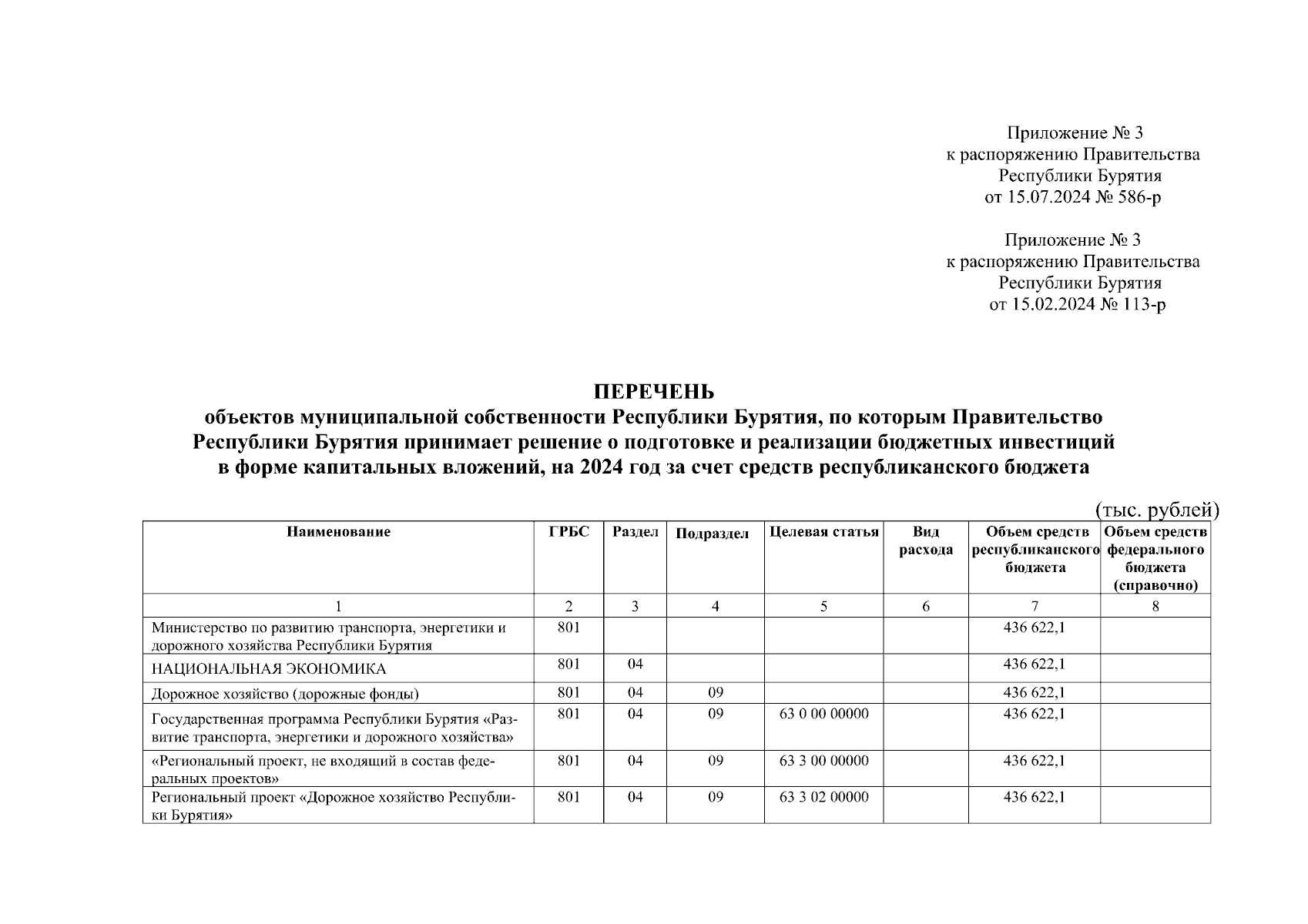 Приложение № 3
к распоряжению Правительства
Республики Бурятия
от 15.07.2024 № 586-р

Приложение № 3
к распоряжению Правительства
Республики Бурятия
от 15.02.2024 № 113-р

ПЕРЕЧЕНЬ
объектов муниципальной собственности Республики Бурятия, по которым Правительство Республики Бурятия принимает решение о подготовке и реализации бюджетных инвестиций в форме капитальных вложений, на 2024 год за счет средств республиканского бюджета

(тыс. рублей)

| Наименование | ГРБС | Раздел | Подраздел | Целевая статья | Вид расхода | Объем средств республиканского бюджета | Объем средств федерального бюджета (справочно) |
|---|---|---|---|---|---|---|---|
| 1 | 2 | 3 | 4 | 5 | 6 | 7 | 8 |
| Министерство по развитию транспорта, энергетики и дорожного хозяйства Республики Бурятия | 801 | | | | | 436 622,1 | |
| НАЦИОНАЛЬНАЯ ЭКОНОМИКА | 801 | 04 | | | | 436 622,1 | |
| Дорожное хозяйство (дорожные фонды) | 801 | 04 | 09 | | | 436 622,1 | |
| Государственная программа Республики Бурятия «Развитие транспорта, энергетики и дорожного хозяйства» | 801 | 04 | 09 | 63 0 00 00000 | | 436 622,1 | |
| «Региональный проект, не входящий в состав федеральных проектов» | 801 | 04 | 09 | 63 3 00 00000 | | 436 622,1 | |
| Региональный проект «Дорожное хозяйство Республики Бурятия» | 801 | 04 | 09 | 63 3 02 00000 | | 436 622,1 | |